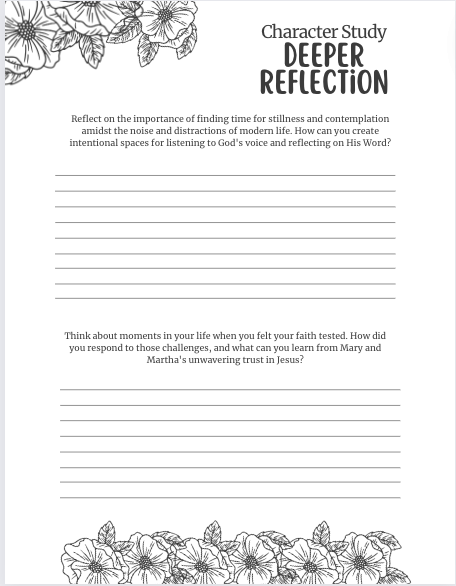 Character Study
DEEPER REFLECTiON

Reflect on the importance of finding time for stillness and contemplation amidst the noise and distractions of modern life. How can you create intentional spaces for listening to God's voice and reflecting on His Word?

Think about moments in your life when you felt your faith tested. How did you respond to those challenges, and what can you learn from Mary and Martha's unwavering trust in Jesus?